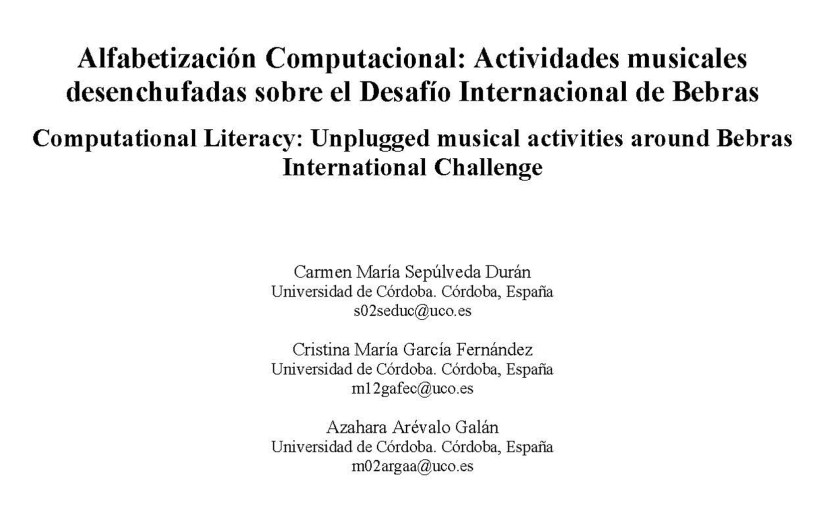 Alfabetización Computacional: Actividades musicales desenchufadas sobre el Desafío Internacional de Bebras

Computational Literacy: Unplugged musical activities around Bebras International Challenge

Carmen María Sepúlveda Durán
Universidad de Córdoba. Córdoba, España
s02seduc@uco.es

Cristina María García Fernández
Universidad de Córdoba. Córdoba, España
m12gafec@uco.es

Azahara Arévalo Galán
Universidad de Córdoba. Córdoba, España
m02argaa@uco.es